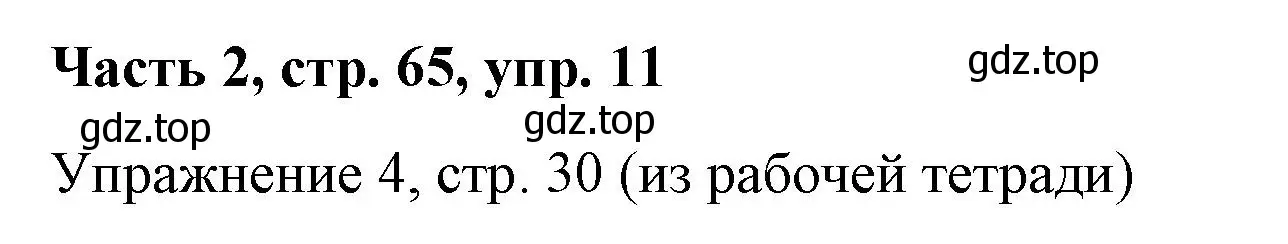 Часть 2, стр. 65, упр. 11

gdz.top

gdz.top

gdz.top

Упражнение 4, стр. 30 (из рабочей тетради)